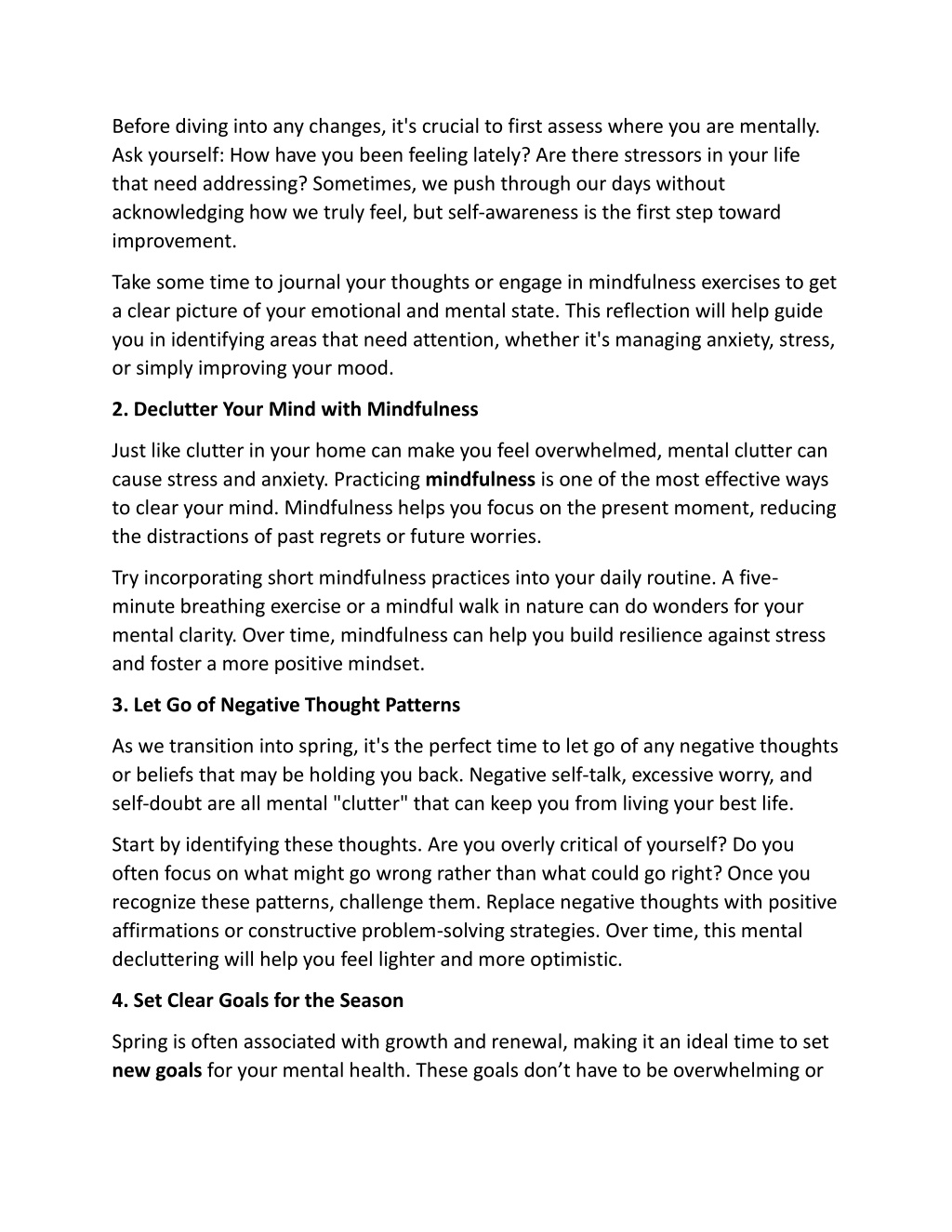 Before diving into any changes, it's crucial to first assess where you are mentally. Ask yourself: How have you been feeling lately? Are there stressors in your life that need addressing? Sometimes, we push through our days without acknowledging how we truly feel, but self-awareness is the first step toward improvement.

Take some time to journal your thoughts or engage in mindfulness exercises to get a clear picture of your emotional and mental state. This reflection will help guide you in identifying areas that need attention, whether it's managing anxiety, stress, or simply improving your mood.

2. Declutter Your Mind with Mindfulness

Just like clutter in your home can make you feel overwhelmed, mental clutter can cause stress and anxiety. Practicing mindfulness is one of the most effective ways to clear your mind. Mindfulness helps you focus on the present moment, reducing the distractions of past regrets or future worries.

Try incorporating short mindfulness practices into your daily routine. A five-minute breathing exercise or a mindful walk in nature can do wonders for your mental clarity. Over time, mindfulness can help you build resilience against stress and foster a more positive mindset.

3. Let Go of Negative Thought Patterns

As we transition into spring, it's the perfect time to let go of any negative thoughts or beliefs that may be holding you back. Negative self-talk, excessive worry, and self-doubt are all mental "clutter" that can keep you from living your best life.

Start by identifying these thoughts. Are you overly critical of yourself? Do you often focus on what might go wrong rather than what could go right? Once you recognize these patterns, challenge them. Replace negative thoughts with positive affirmations or constructive problem-solving strategies. Over time, this mental decluttering will help you feel lighter and more optimistic.

4. Set Clear Goals for the Season

Spring is often associated with growth and renewal, making it an ideal time to set new goals for your mental health. These goals don’t have to be overwhelming or